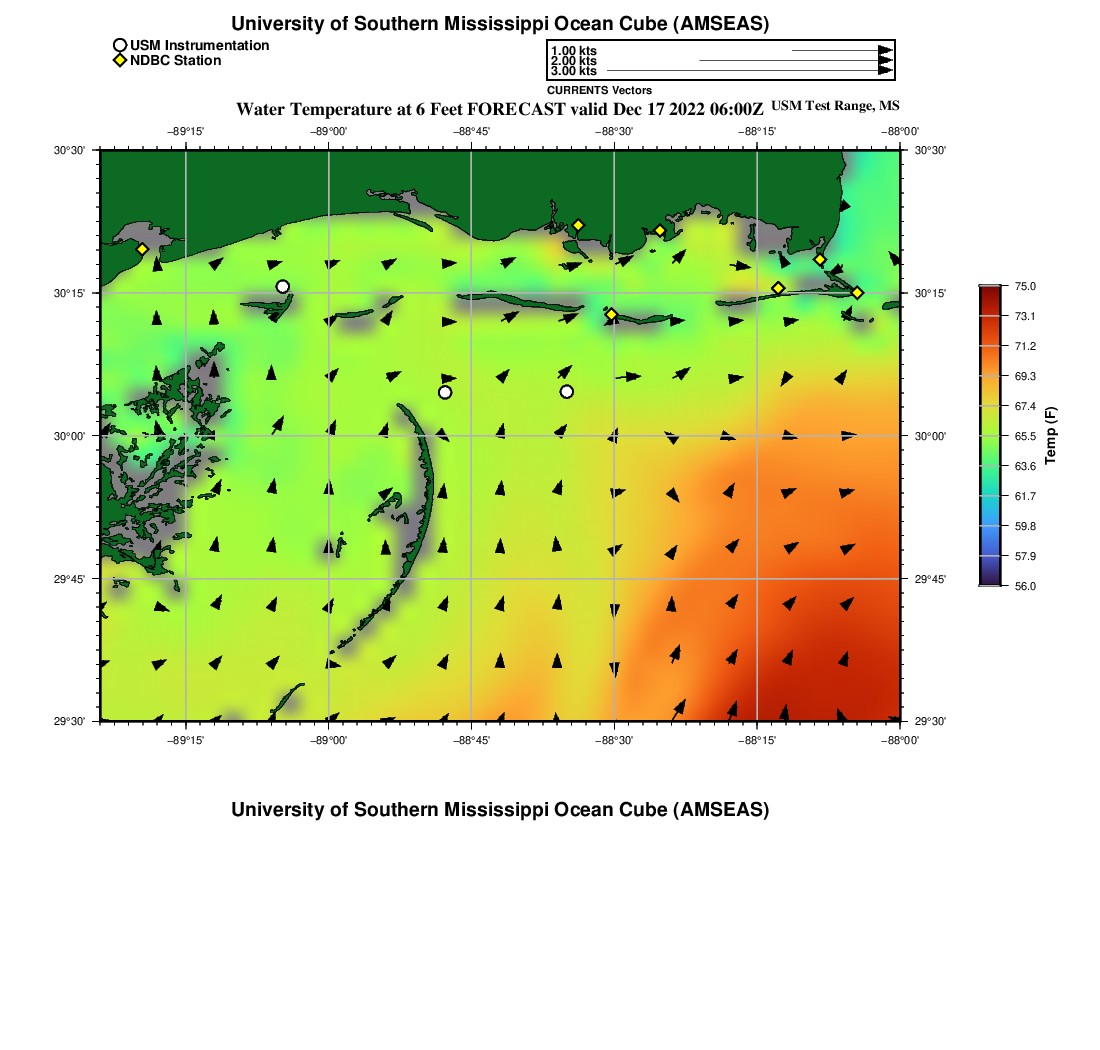 University of Southern Mississippi Ocean Cube (AMSEAS)

USM Instrumentation
NDBC Station

1.00 kts
2.00 kts
3.00 kts
CURRENTS Vectors

Water Temperature at 6 Feet FORECAST valid Dec 17 2022 06:00Z USM Test Range, MS

−89°15' −89°00' −88°45' −88°30' −88°15' −88°00'

30°30'
30°15'
30°00'
29°45'
29°30'

30°30'
30°15'
30°00'
29°45'
29°30'

−89°15' −89°00' −88°45' −88°30' −88°15' −88°00'

75.0
73.1
71.2
69.3
67.4
65.5
63.6
61.7
59.8
57.9
56.0
Temp (F)

University of Southern Mississippi Ocean Cube (AMSEAS)